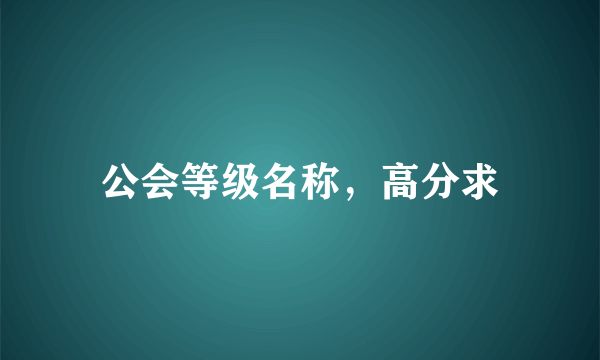 公会等级名称，高分求